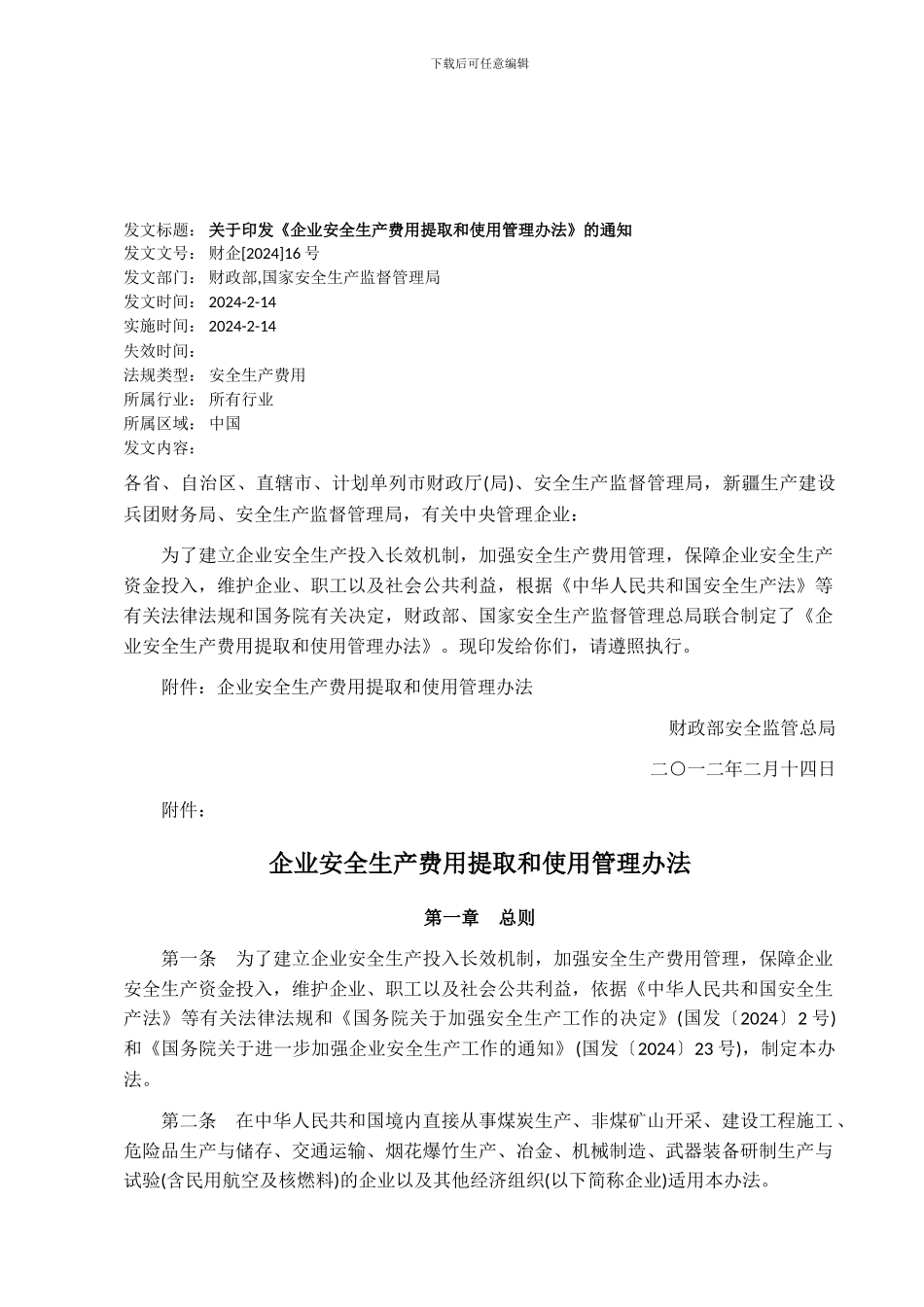 下载后可任意编辑

发文标题： 关于印发《企业安全生产费用提取和使用管理办法》的通知
发文文号： 财企[2024]16 号
发文部门： 财政部,国家安全生产监督管理局
发文时间： 2024-2-14
实施时间： 2024-2-14
失效时间：
法规类型： 安全生产费用
所属行业： 所有行业
所属区域： 中国
发文内容：

各省、自治区、直辖市、计划单列市财政厅(局)、安全生产监督管理局，新疆生产建设兵团财务局、安全生产监督管理局，有关中央管理企业：

为了建立企业安全生产投入长效机制，加强安全生产费用管理，保障企业安全生产资金投入，维护企业、职工以及社会公共利益，根据《中华人民共和国安全生产法》等有关法律法规和国务院有关决定，财政部、国家安全生产监督管理总局联合制定了《企业安全生产费用提取和使用管理办法》。现印发给你们，请遵照执行。

附件：企业安全生产费用提取和使用管理办法

财政部安全监管总局

二〇一二年二月十四日

附件：

企业安全生产费用提取和使用管理办法

第一章　总则

第一条　为了建立企业安全生产投入长效机制，加强安全生产费用管理，保障企业安全生产资金投入，维护企业、职工以及社会公共利益，依据《中华人民共和国安全生产法》等有关法律法规和《国务院关于加强安全生产工作的决定》(国发〔2024〕2 号)和《国务院关于进一步加强企业安全生产工作的通知》(国发〔2024〕23 号)，制定本办法。

第二条　在中华人民共和国境内直接从事煤炭生产、非煤矿山开采、建设工程施工、危险品生产与储存、交通运输、烟花爆竹生产、冶金、机械制造、武器装备研制生产与试验(含民用航空及核燃料)的企业以及其他经济组织(以下简称企业)适用本办法。